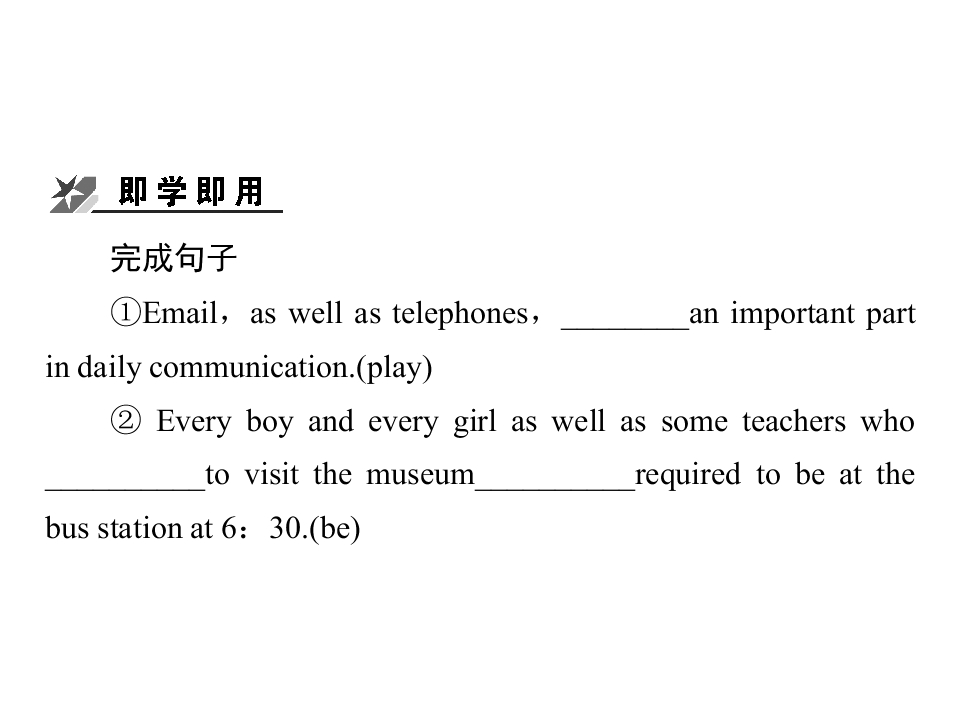 即学即用

完成句子

①Email，as well as telephones，________an important part in daily communication.(play)

② Every boy and every girl as well as some teachers who __________to visit the museum__________required to be at the bus station at 6：30.(be)